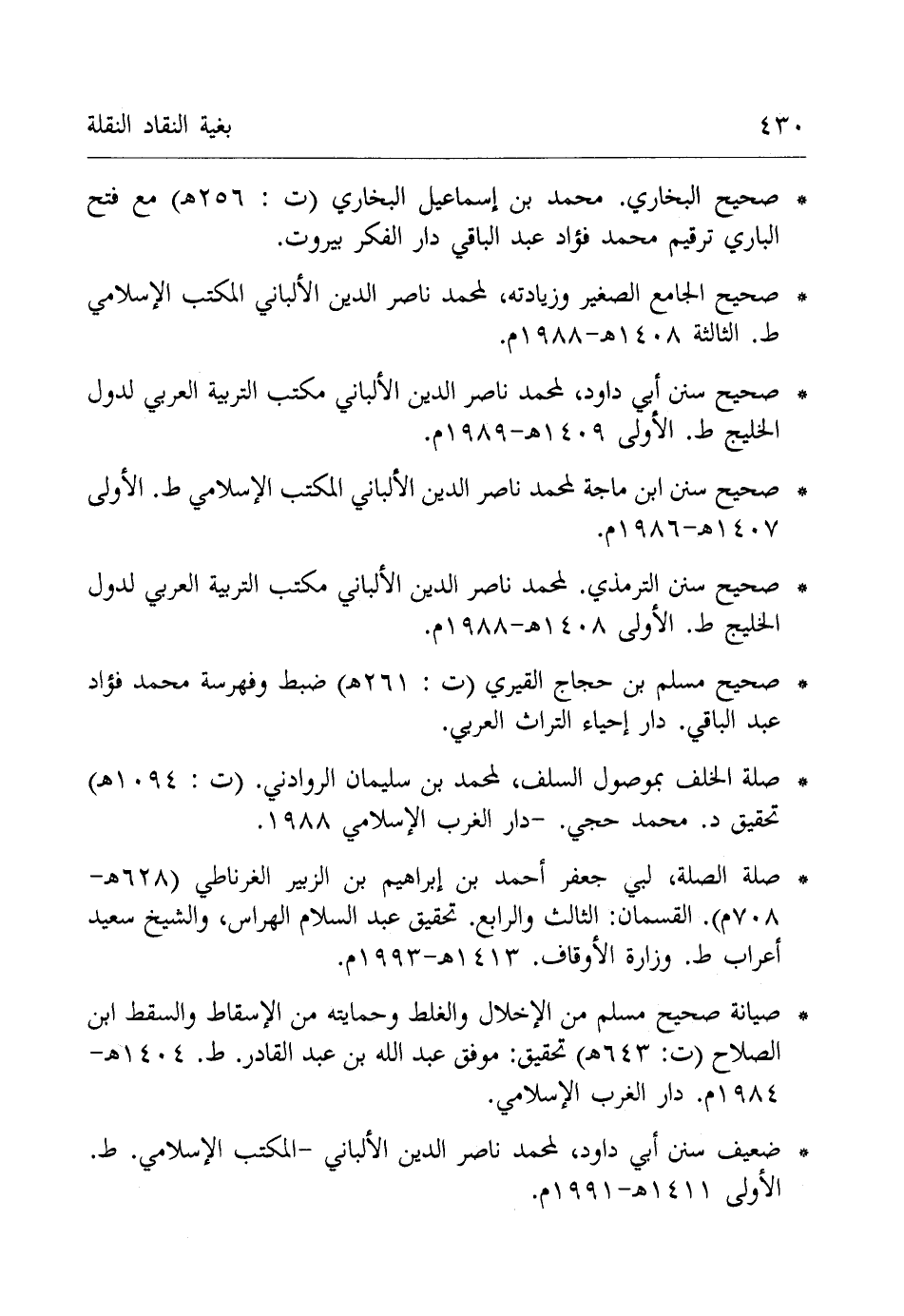 ٤٣٠ بغية النقاد النقلة

* صحيح البخاري. محمد بن إسماعيل البخاري (ت : ٢٥٦هـ) مع فتح الباري ترقيم محمد فؤاد عبد الباقي دار الفكر بيروت.

* صحيح الجامع الصغير وزيادته، لمحمد ناصر الدين الألباني المكتب الإسلامي ط. الثالثة ١٤٠٨هـ-١٩٨٨م.

* صحيح سنن أبي داود، لمحمد ناصر الدين الألباني مكتب التربية العربي لدول الخليج ط. الأولى ١٤٠٩هـ-١٩٨٩م.

* صحيح سنن ابن ماجة لمحمد ناصر الدين الألباني المكتب الإسلامي ط. الأولى ١٤٠٧هـ-١٩٨٦م.

* صحيح سنن الترمذي. لمحمد ناصر الدين الألباني مكتب التربية العربي لدول الخليج ط. الأولى ١٤٠٨هـ-١٩٨٨م.

* صحيح مسلم بن حجاج القيري (ت : ٢٦١هـ) ضبط وفهرسة محمد فؤاد عبد الباقي. دار إحياء التراث العربي.

* صلة الخلف بموصول السلف، لمحمد بن سليمان الروادني. (ت : ١٠٩٤هـ) تحقيق د. محمد حجي. -دار الغرب الإسلامي ١٩٨٨.

* صلة الصلة، لبي جعفر أحمد بن إبراهيم بن الزبير الغرناطي (٦٢٨هـ-٧٠٨م). القسمان: الثالث والرابع. تحقيق عبد السلام الهراس، والشيخ سعيد أعراب ط. وزارة الأوقاف. ١٤١٣هـ-١٩٩٣م.

* صيانة صحيح مسلم من الإخلال والغلط وحمايته من الإسقاط والسقط ابن الصلاح (ت: ٦٤٣هـ) تحقيق: موفق عبد الله بن عبد القادر. ط. ١٤٠٤هـ-١٩٨٤م. دار الغرب الإسلامي.

* ضعيف سنن أبي داود، لمحمد ناصر الدين الألباني -المكتب الإسلامي. ط. الأولى ١٤١١هـ-١٩٩١م.